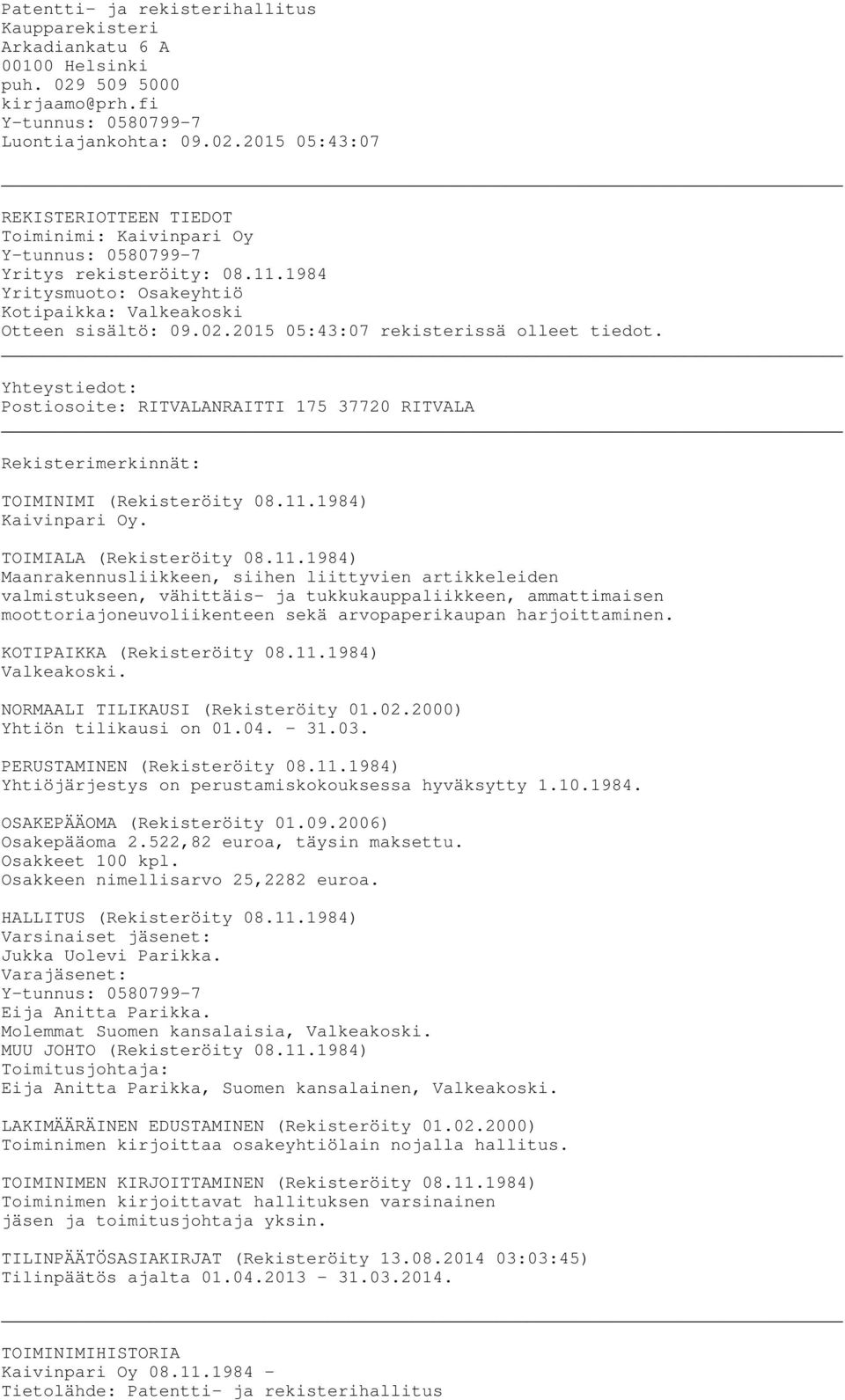 Patentti- ja rekisterihallitus
Kaupparekisteri
Arkadiankatu 6 A
00100 Helsinki
puh. 029 509 5000
kirjaamo@prh.fi
Y-tunnus: 0580799-7
Luontiajankohta: 09.02.2015 05:43:07

REKISTERIOTTEEN TIEDOT
Toiminimi: Kaivinpari Oy
Y-tunnus: 0580799-7
Yritys rekisteröity: 08.11.1984
Yritysmuoto: Osakeyhtiö
Kotipaikka: Valkeakoski
Otteen sisältö: 09.02.2015 05:43:07 rekisterissä olleet tiedot.

Yhteystiedot:
Postiosoite: RITVALANRAITTI 175 37720 RITVALA

Rekisterimerkinnät:

TOIMINIMI (Rekisteröity 08.11.1984)
Kaivinpari Oy.

TOIMIALA (Rekisteröity 08.11.1984)
Maanrakennusliikkeen, siihen liittyvien artikkeleiden valmistukseen, vähittäis- ja tukkukauppaliikkeen, ammattimaisen moottoriajoneuvoliikenteen sekä arvopaperikaupan harjoittaminen.

KOTIPAIKKA (Rekisteröity 08.11.1984)
Valkeakoski.

NORMAALI TILIKAUSI (Rekisteröity 01.02.2000)
Yhtiön tilikausi on 01.04. - 31.03.

PERUSTAMINEN (Rekisteröity 08.11.1984)
Yhtiöjärjestys on perustamiskokouksessa hyväksytty 1.10.1984.

OSAKEPÄÄOMA (Rekisteröity 01.09.2006)
Osakepääoma 2.522,82 euroa, täysin maksettu.
Osakkeet 100 kpl.
Osakkeen nimellisarvo 25,2282 euroa.

HALLITUS (Rekisteröity 08.11.1984)
Varsinaiset jäsenet:
Jukka Uolevi Parikka.
Varajäsenet:
Y-tunnus: 0580799-7
Eija Anitta Parikka.
Molemmat Suomen kansalaisia, Valkeakoski.
MUU JOHTO (Rekisteröity 08.11.1984)
Toimitusjohtaja:
Eija Anitta Parikka, Suomen kansalainen, Valkeakoski.

LAKIMÄÄRÄINEN EDUSTAMINEN (Rekisteröity 01.02.2000)
Toiminimen kirjoittaa osakeyhtiölain nojalla hallitus.

TOIMINIMEN KIRJOITTAMINEN (Rekisteröity 08.11.1984)
Toiminimen kirjoittavat hallituksen varsinainen jäsen ja toimitusjohtaja yksin.

TILINPÄÄTÖSASIAKIRJAT (Rekisteröity 13.08.2014 03:03:45)
Tilinpäätös ajalta 01.04.2013 - 31.03.2014.

TOIMINIMIHISTORIA
Kaivinpari Oy 08.11.1984 -
Tietolähde: Patentti- ja rekisterihallitus